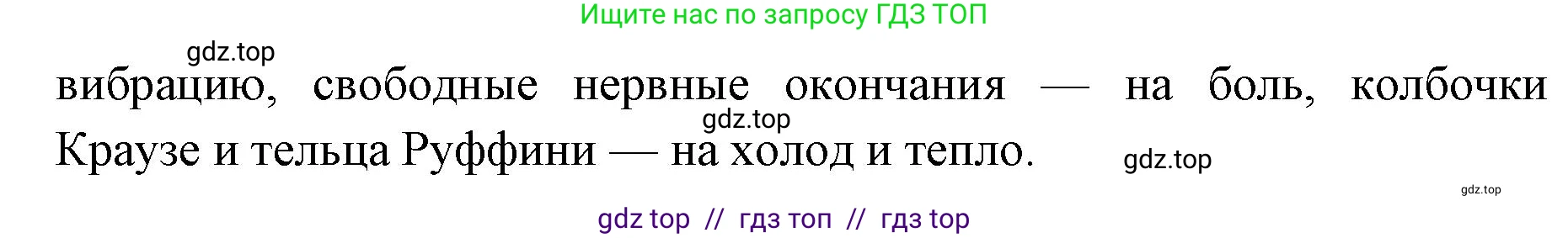 Ищите нас по запросу ГДЗ ТОП

gdz.top

вибрацию, свободные нервные окончания — на боль, колбочки Краузе и тельца Руффини — на холод и тепло.

gdz.top

gdz.top

gdz.top

gdz top // гдз топ // гдз top